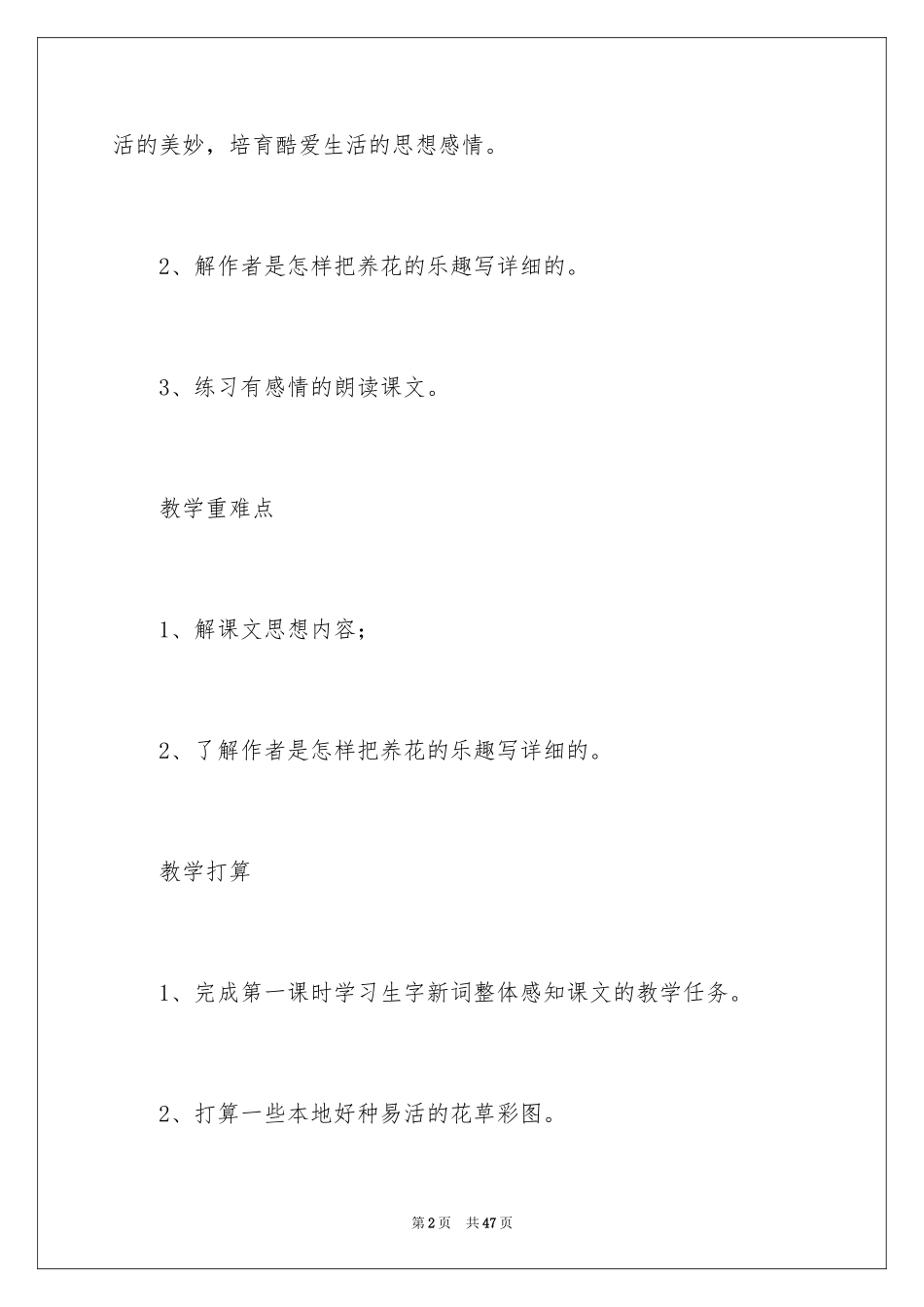 活的美妙，培育酷爱生活的思想感情。

2、解作者是怎样把养花的乐趣写详细的。

3、练习有感情的朗读课文。

教学重难点

1、解课文思想内容；

2、了解作者是怎样把养花的乐趣写详细的。

教学打算

1、完成第一课时学习生字新词整体感知课文的教学任务。

2、打算一些本地好种易活的花草彩图。

第2页 共47页